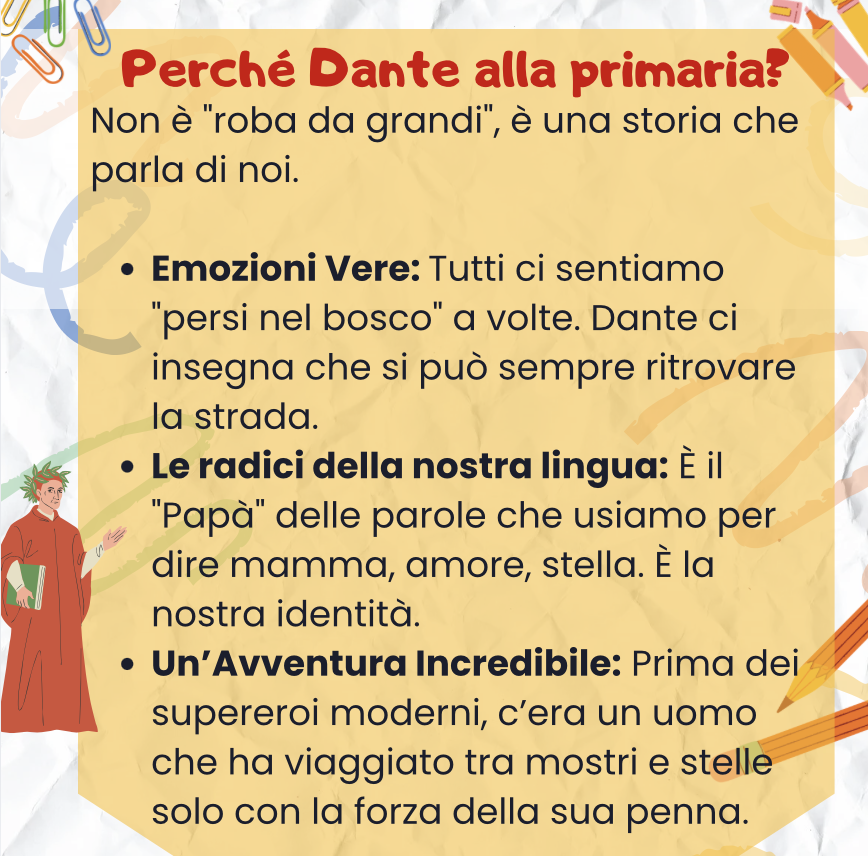 Perché Dante alla primaria?

Non è "roba da grandi", è una storia che parla di noi.

• Emozioni Vere: Tutti ci sentiamo "persi nel bosco" a volte. Dante ci insegna che si può sempre ritrovare la strada.
• Le radici della nostra lingua: È il "Papà" delle parole che usiamo per dire mamma, amore, stella. È la nostra identità.
• Un'Avventura Incredibile: Prima dei supereroi moderni, c'era un uomo che ha viaggiato tra mostri e stelle solo con la forza della sua penna.